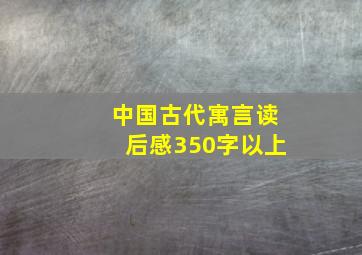 中国古代寓言读后感350字以上